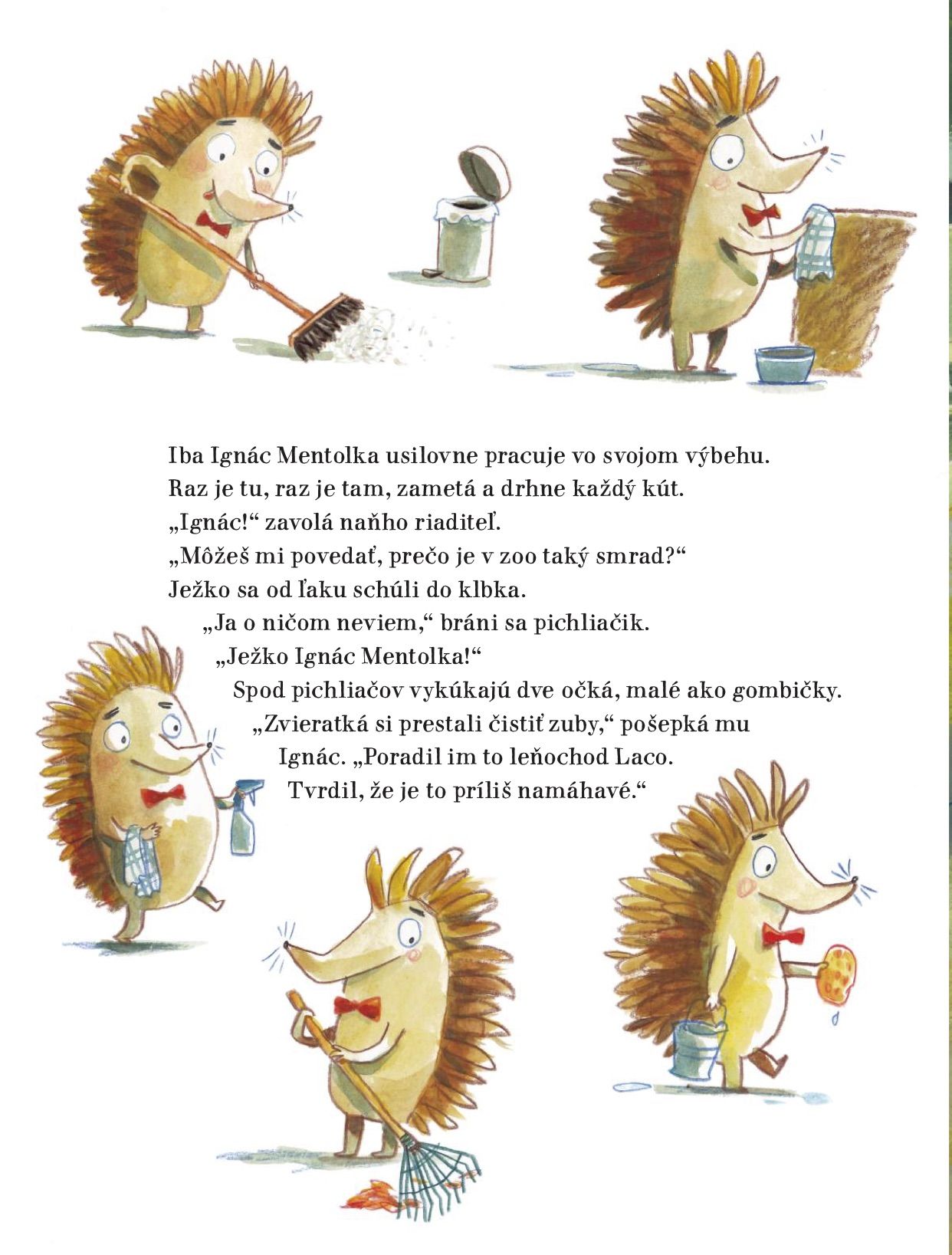 Iba Ignác Mentolka usilovne pracuje vo svojom výbehu.
Raz je tu, raz je tam, zametá a drhne každý kút.
„Ignác!“ zavolá naňho riaditeľ.
„Môžeš mi povedať, prečo je v zoo taký smrad?“
Ježko sa od ľaku schúli do klbka.
„Ja o ničom neviem,“ bráni sa pichliačik.
„Ježko Ignác Mentolka!“
Spod pichliačov vykúkajú dve očká, malé ako gombičky.
„Zvieratká si prestali čistiť zuby,“ pošepká mu
Ignác. „Poradil im to leňochod Laco.
Tvrdil, že je to príliš namáhavé.“